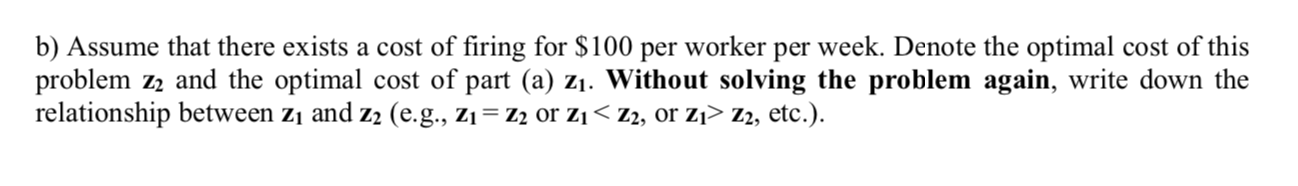 b) Assume that there exists a cost of firing for \$100 per worker per week. Denote the optimal cost of this problem $z_2$ and the optimal cost of part (a) $z_1$. **Without solving the problem again**, write down the relationship between $z_1$ and $z_2$ (e.g., $z_1 = z_2$ or $z_1 < z_2$, or $z_1 > z_2$, etc.).